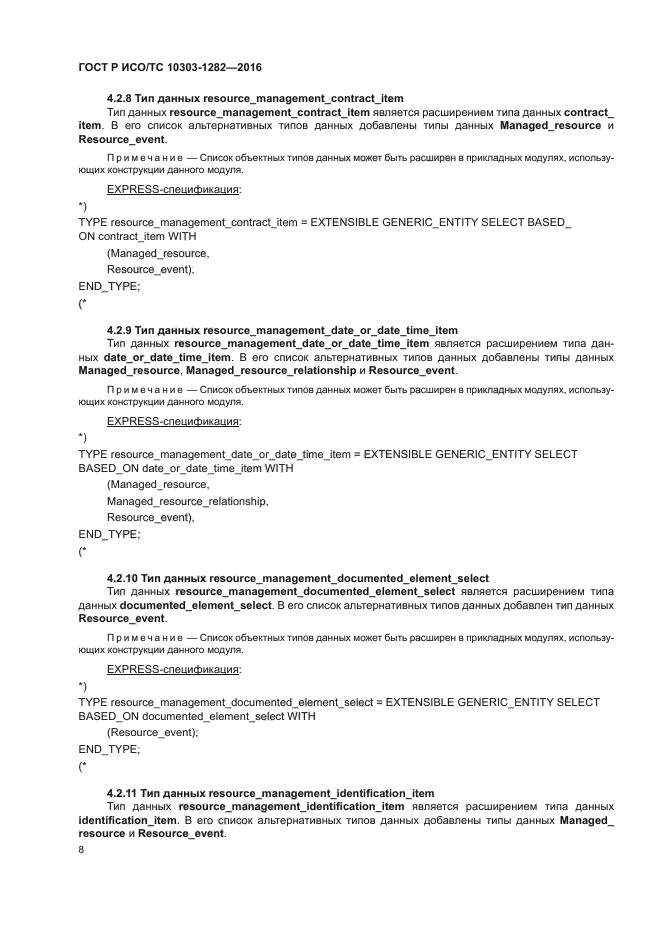 ГОСТ Р ИСО/ТС 10303-1282—2016

4.2.8 Тип данных resource_management_contract_item
Тип данных resource_management_contract_item является расширением типа данных contract_item. В его список альтернативных типов данных добавлены типы данных Managed_resource и Resource_event.

Примечание — Список объектных типов данных может быть расширен в прикладных модулях, использующих конструкции данного модуля.

EXPRESS-спецификация:
*)
TYPE resource_management_contract_item = EXTENSIBLE GENERIC_ENTITY SELECT BASED_ON contract_item WITH
(Managed_resource,
Resource_event);
END_TYPE;
(*

4.2.9 Тип данных resource_management_date_or_date_time_item
Тип данных resource_management_date_or_date_time_item является расширением типа данных date_or_date_time_item. В его список альтернативных типов данных добавлены типы данных Managed_resource, Managed_resource_relationship и Resource_event.

Примечание — Список объектных типов данных может быть расширен в прикладных модулях, использующих конструкции данного модуля.

EXPRESS-спецификация:
*)
TYPE resource_management_date_or_date_time_item = EXTENSIBLE GENERIC_ENTITY SELECT BASED_ON date_or_date_time_item WITH
(Managed_resource,
Managed_resource_relationship,
Resource_event);
END_TYPE;
(*

4.2.10 Тип данных resource_management_documented_element_select
Тип данных resource_management_documented_element_select является расширением типа данных documented_element_select. В его список альтернативных типов данных добавлен тип данных Resource_event.

Примечание — Список объектных типов данных может быть расширен в прикладных модулях, использующих конструкции данного модуля.

EXPRESS-спецификация:
*)
TYPE resource_management_documented_element_select = EXTENSIBLE GENERIC_ENTITY SELECT BASED_ON documented_element_select WITH
(Resource_event);
END_TYPE;
(*

4.2.11 Тип данных resource_management_identification_item
Тип данных resource_management_identification_item является расширением типа данных identification_item. В его список альтернативных типов данных добавлены типы данных Managed_resource и Resource_event.

8